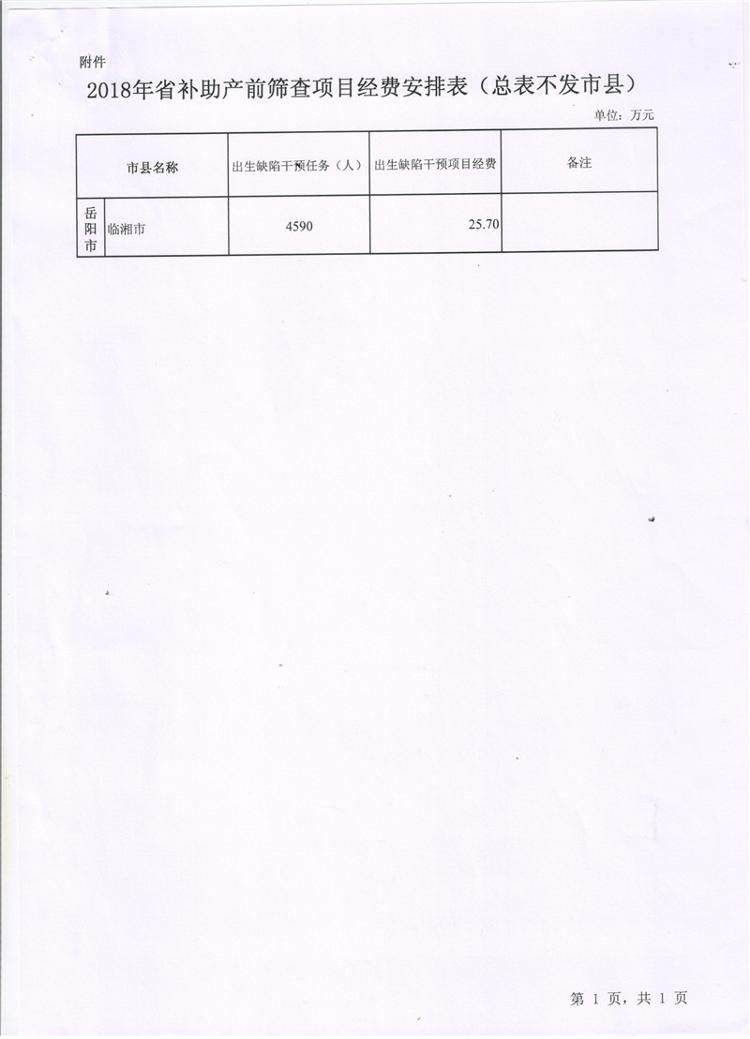 附件

2018年省补助产前筛查项目经费安排表（总表不发市县）

单位：万元

| 市县名称 |  | 出生缺陷干预任务（人） | 出生缺陷干预项目经费 | 备注 |
|---|---|---|---|---|
| 岳阳市 | 临湘市 | 4590 | 25.70 |  |

第1页，共1页